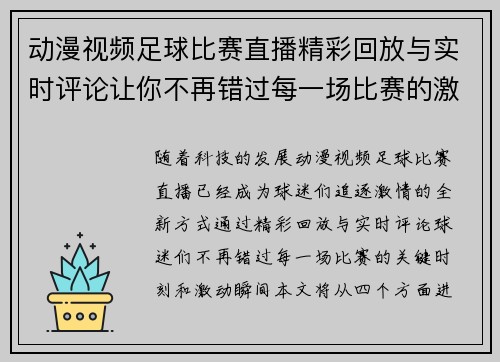 动漫视频足球比赛直播精彩回放与实时评论让你不再错过每一场比赛的激

随着科技的发展动漫视频足球比赛直播已经成为球迷们追逐激情的全新方式通过精彩回放与实时评论球迷们不再错过每一场比赛的关键时刻和激动瞬间本文将从四个方面进